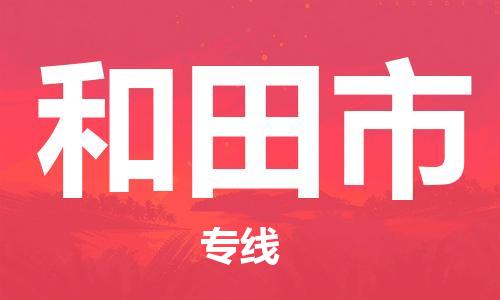 和田市

专线